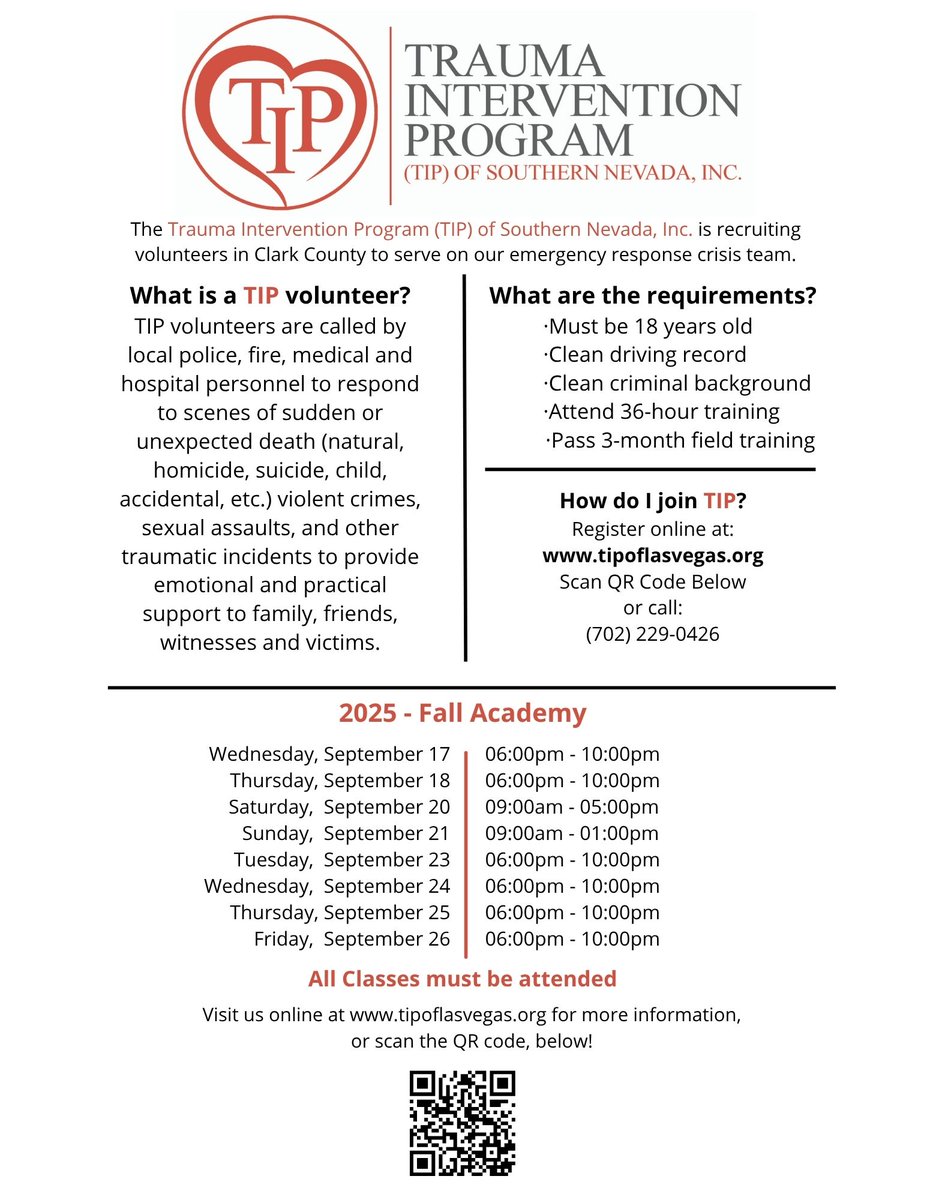 TIP

TRAUMA INTERVENTION PROGRAM
(TIP) OF SOUTHERN NEVADA, INC.

The Trauma Intervention Program (TIP) of Southern Nevada, Inc. is recruiting volunteers in Clark County to serve on our emergency response crisis team.

What is a TIP volunteer?
TIP volunteers are called by local police, fire, medical and hospital personnel to respond to scenes of sudden or unexpected death (natural, homicide, suicide, child, accidental, etc.) violent crimes, sexual assaults, and other traumatic incidents to provide emotional and practical support to family, friends, witnesses and victims.

What are the requirements?
·Must be 18 years old
·Clean driving record
·Clean criminal background
·Attend 36-hour training
·Pass 3-month field training

How do I join TIP?
Register online at:
www.tipoflasvegas.org
Scan QR Code Below
or call:
(702) 229-0426

2025 - Fall Academy

| | |
|---|---|
| Wednesday, September 17 | 06:00pm - 10:00pm |
| Thursday, September 18 | 06:00pm - 10:00pm |
| Saturday, September 20 | 09:00am - 05:00pm |
| Sunday, September 21 | 09:00am - 01:00pm |
| Tuesday, September 23 | 06:00pm - 10:00pm |
| Wednesday, September 24 | 06:00pm - 10:00pm |
| Thursday, September 25 | 06:00pm - 10:00pm |
| Friday, September 26 | 06:00pm - 10:00pm |

All Classes must be attended

Visit us online at www.tipoflasvegas.org for more information, or scan the QR code, below!